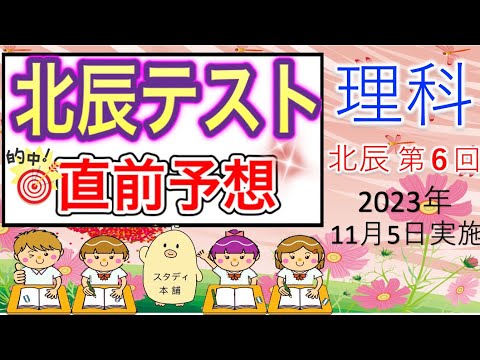 北辰テスト

的中!

直前予想

理科

北辰 第6回

2023年
11月5日実施

スタディ
本舗